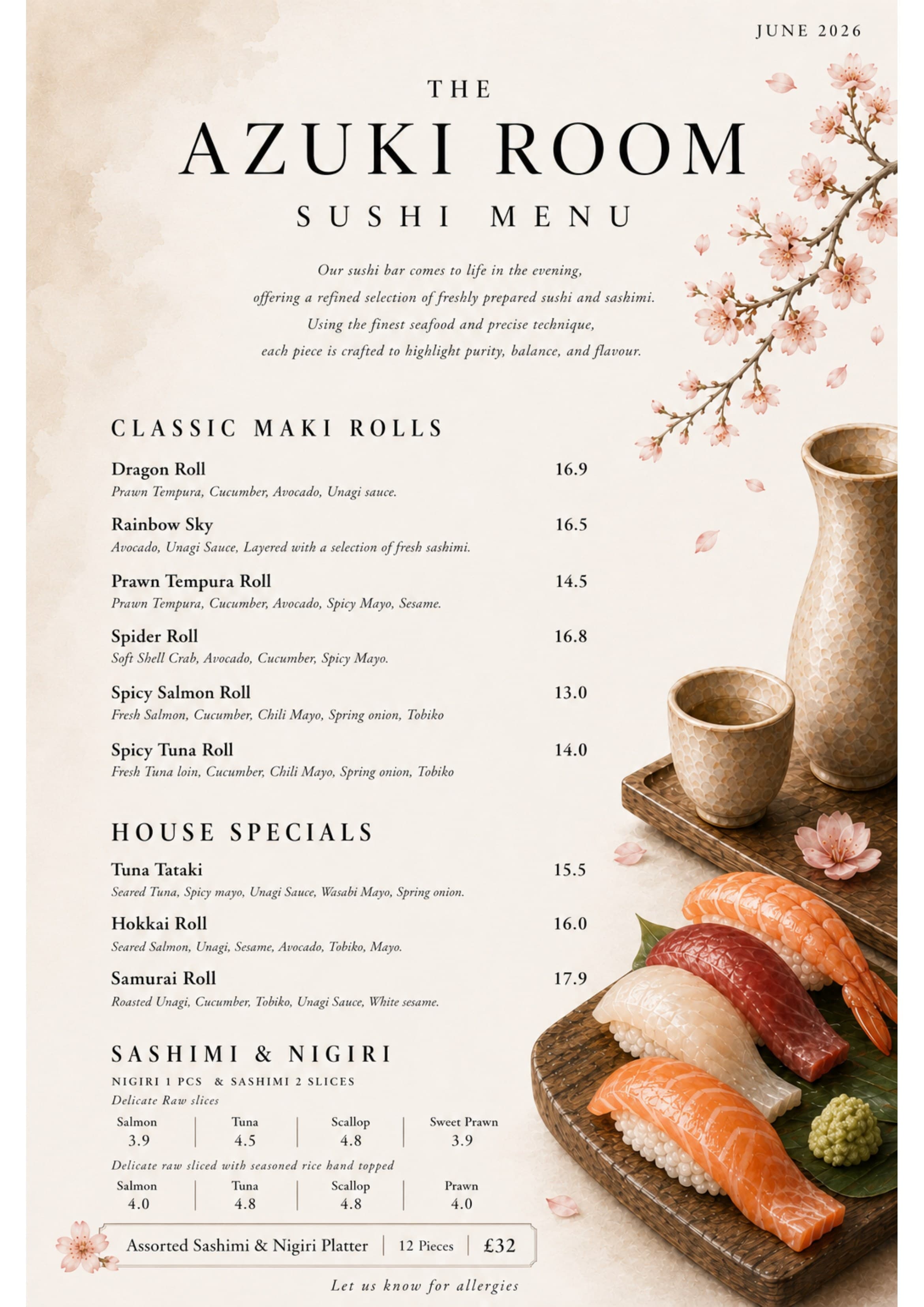 JUNE 2026

THE
AZUKI ROOM
SUSHI MENU

Our sushi bar comes to life in the evening, offering a refined selection of freshly prepared sushi and sashimi. Using the finest seafood and precise technique, each piece is crafted to highlight purity, balance, and flavour.

CLASSIC MAKI ROLLS

Dragon Roll 16.9
Prawn Tempura, Cucumber, Avocado, Unagi sauce.

Rainbow Sky 16.5
Avocado, Unagi Sauce, Layered with a selection of fresh sashimi.

Prawn Tempura Roll 14.5
Prawn Tempura, Cucumber, Avocado, Spicy Mayo, Sesame.

Spider Roll 16.8
Soft Shell Crab, Avocado, Cucumber, Spicy Mayo.

Spicy Salmon Roll 13.0
Fresh Salmon, Cucumber, Chili Mayo, Spring onion, Tobiko

Spicy Tuna Roll 14.0
Fresh Tuna loin, Cucumber, Chili Mayo, Spring onion, Tobiko

HOUSE SPECIALS

Tuna Tataki 15.5
Seared Tuna, Spicy mayo, Unagi Sauce, Wasabi Mayo, Spring onion.

Hokkai Roll 16.0
Seared Salmon, Unagi, Sesame, Avocado, Tobiko, Mayo.

Samurai Roll 17.9
Roasted Unagi, Cucumber, Tobiko, Unagi Sauce, White sesame.

SASHIMI & NIGIRI

NIGIRI 1 PCS & SASHIMI 2 SLICES
Delicate Raw slices

| Salmon | Tuna | Scallop | Sweet Prawn |
|---|---|---|---|
| 3.9 | 4.5 | 4.8 | 3.9 |

Delicate raw sliced with seasoned rice hand topped

| Salmon | Tuna | Scallop | Prawn |
|---|---|---|---|
| 4.0 | 4.8 | 4.8 | 4.0 |

Assorted Sashimi & Nigiri Platter | 12 Pieces | £32

Let us know for allergies